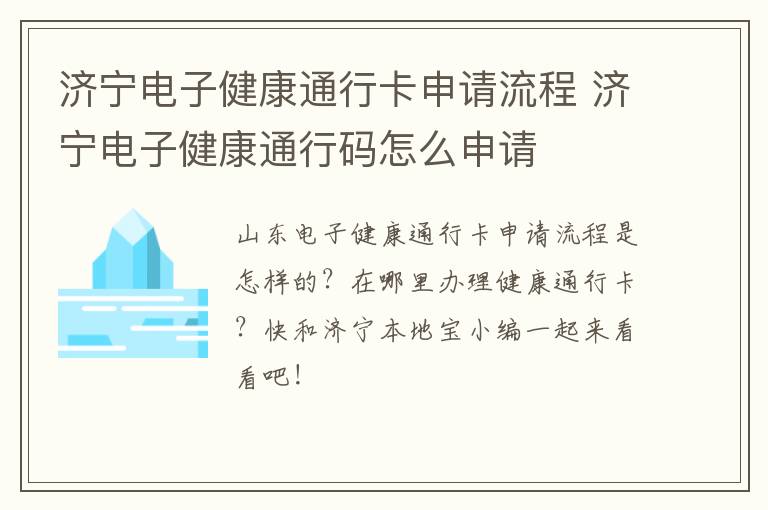 济宁电子健康通行卡申请流程 济宁电子健康通行码怎么申请

山东电子健康通行卡申请流程是怎样的？在哪里办理健康通行卡？快和济宁本地宝小编一起来看看吧！